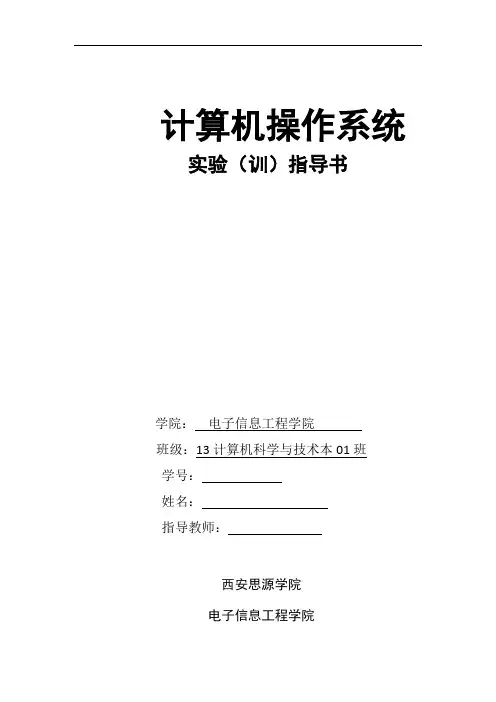 计算机操作系统

实验（训）指导书

学院：电子信息工程学院

班级：13计算机科学与技术本01班

学号：____

姓名：____

指导教师：____

西安思源学院

电子信息工程学院